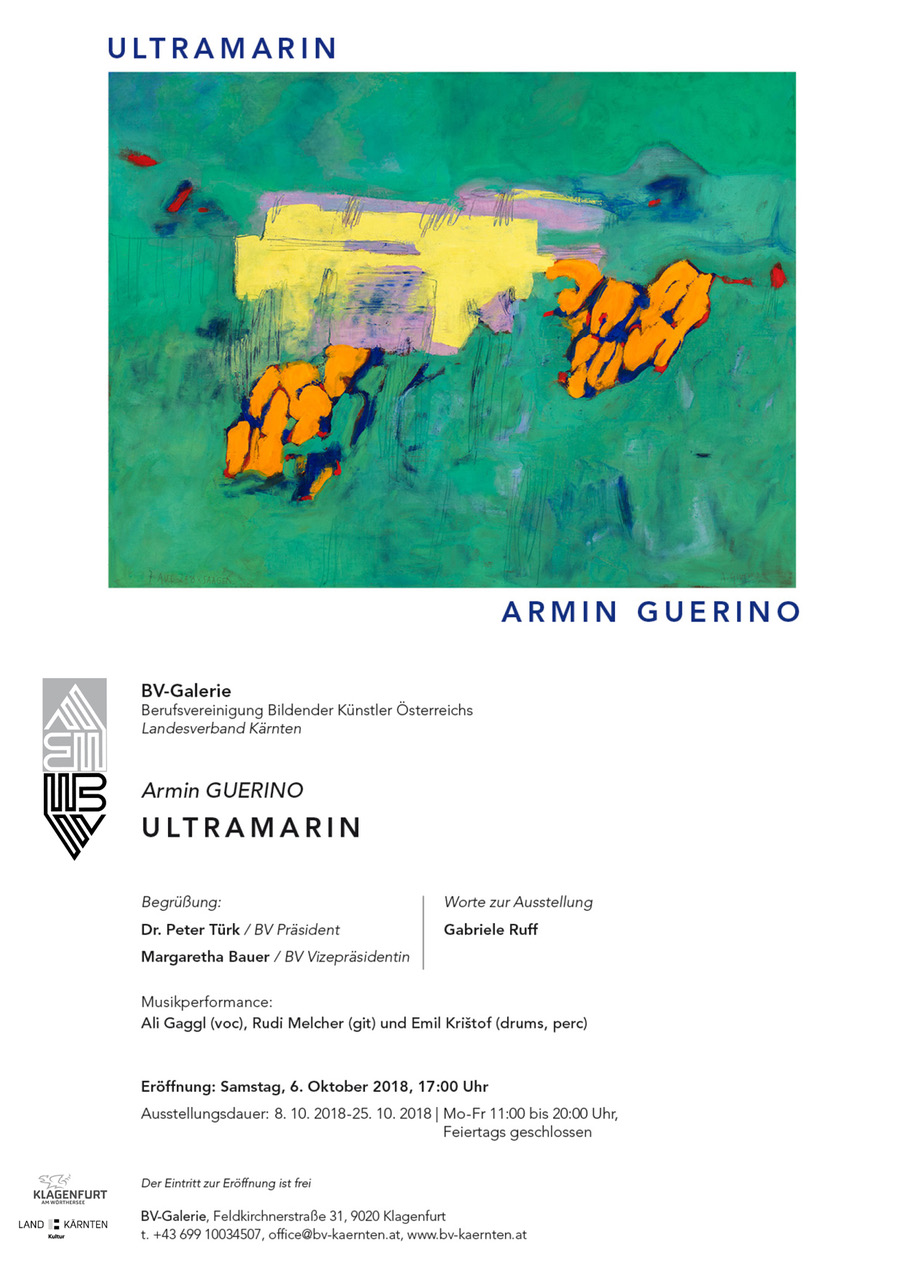 ULTRAMARIN

ARMIN GUERINO

BV-Galerie
Berufsvereinigung Bildender Künstler Österreichs
Landesverband Kärnten

Armin GUERINO
ULTRAMARIN

Begrüßung:
Dr. Peter Türk / BV Präsident
Margaretha Bauer / BV Vizepräsidentin

Worte zur Ausstellung
Gabriele Ruff

Musikperformance:
Ali Gaggl (voc), Rudi Melcher (git) und Emil Krištof (drums, perc)

Eröffnung: Samstag, 6. Oktober 2018, 17:00 Uhr
Ausstellungsdauer: 8. 10. 2018-25. 10. 2018 | Mo-Fr 11:00 bis 20:00 Uhr, Feiertags geschlossen

KLAGENFURT AM WÖRTHERSEE

LAND KÄRNTEN Kultur

Der Eintritt zur Eröffnung ist frei

BV-Galerie, Feldkirchnerstraße 31, 9020 Klagenfurt
t. +43 699 10034507, office@bv-kaernten.at, www.bv-kaernten.at